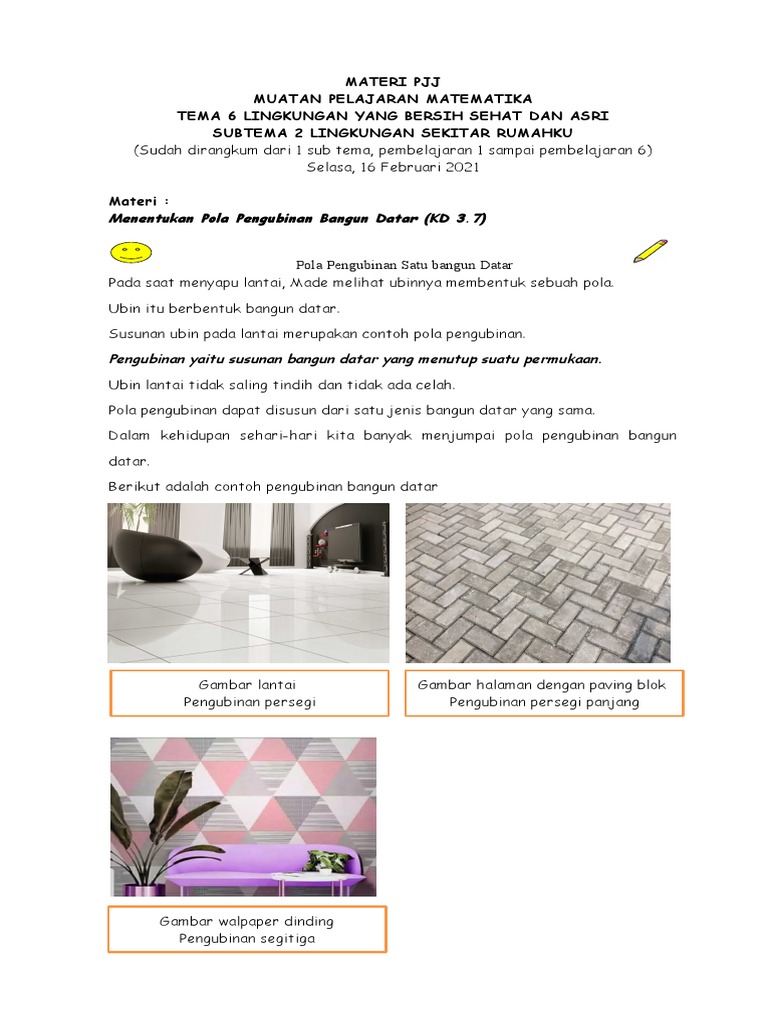 MATERI PJJ
MUATAN PELAJARAN MATEMATIKA
TEMA 6 LINGKUNGAN YANG BERSIH SEHAT DAN ASRI
SUBTEMA 2 LINGKUNGAN SEKITAR RUMAHKU
(Sudah dirangkum dari 1 sub tema, pembelajaran 1 sampai pembelajaran 6)
Selasa, 16 Februari 2021

Materi :
Menentukan Pola Pengubinan Bangun Datar (KD 3.7)

Pola Pengubinan Satu bangun Datar

Pada saat menyapu lantai, Made melihat ubinnya membentuk sebuah pola.

Ubin itu berbentuk bangun datar.

Susunan ubin pada lantai merupakan contoh pola pengubinan.

Pengubinan yaitu susunan bangun datar yang menutup suatu permukaan.

Ubin lantai tidak saling tindih dan tidak ada celah.

Pola pengubinan dapat disusun dari satu jenis bangun datar yang sama.

Dalam kehidupan sehari-hari kita banyak menjumpai pola pengubinan bangun datar.

Berikut adalah contoh pengubinan bangun datar

Gambar lantai
Pengubinan persegi

Gambar halaman dengan paving blok
Pengubinan persegi panjang

Gambar walpaper dinding
Pengubinan segitiga